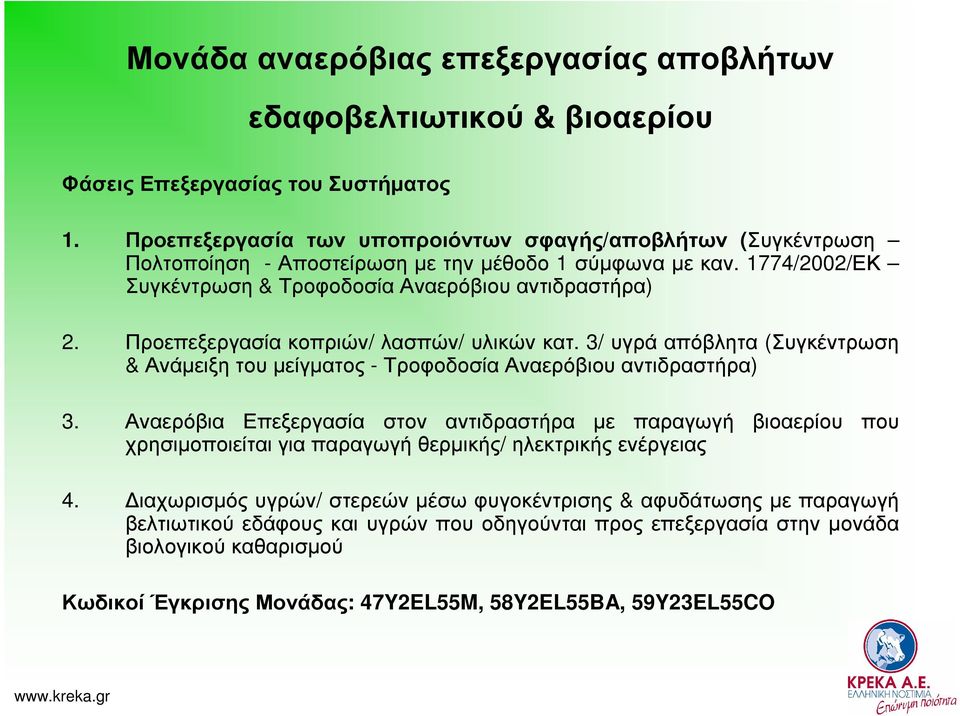 Μονάδα αναερόβιας επεξεργασίας αποβλήτων εδαφοβελτιωτικού & βιοαερίου

Φάσεις Επεξεργασίας του Συστήματος

1. Προεπεξεργασία των υποπροιόντων σφαγής/αποβλήτων (Συγκέντρωση – Πολτοποίηση - Αποστείρωση με την μέθοδο 1 σύμφωνα με καν. 1774/2002/ΕΚ – Συγκέντρωση & Τροφοδοσία Αναερόβιου αντιδραστήρα)

2. Προεπεξεργασία κοπριών/ λασπών/ υλικών κατ. 3/ υγρά απόβλητα (Συγκέντρωση & Ανάμειξη του μείγματος - Τροφοδοσία Αναερόβιου αντιδραστήρα)

3. Αναερόβια Επεξεργασία στον αντιδραστήρα με παραγωγή βιοαερίου που χρησιμοποιείται για παραγωγή θερμικής/ ηλεκτρικής ενέργειας

4. Διαχωρισμός υγρών/ στερεών μέσω φυγοκέντρισης & αφυδάτωσης με παραγωγή βελτιωτικού εδάφους και υγρών που οδηγούνται προς επεξεργασία στην μονάδα βιολογικού καθαρισμού

Κωδικοί Έγκρισης Μονάδας: 47Y2EL55M, 58Y2EL55BA, 59Y23EL55CO

www.kreka.gr

ΚΡΕΚΑ Α.Ε.
ΕΛΛΗΝΙΚΗ ΝΟΣΤΙΜΙΑ
Επώνυμη ποιότητα